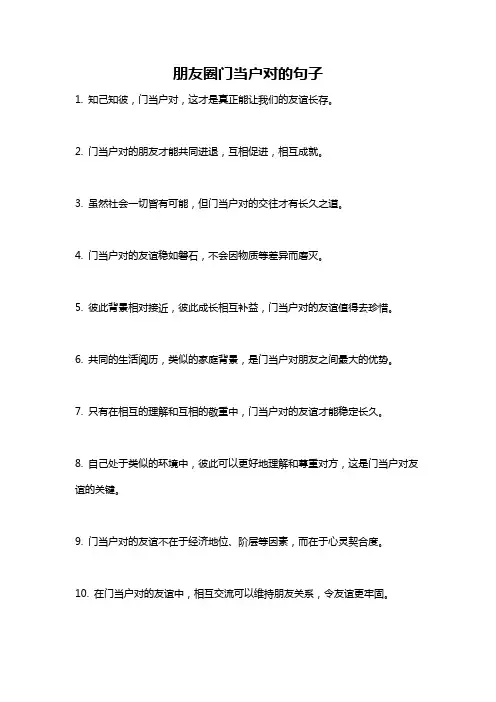 朋友圈门当户对的句子

1. 知己知彼，门当户对，这才是真正能让我们的友谊长存。

2. 门当户对的朋友才能共同进退，互相促进，相互成就。

3. 虽然社会一切皆有可能，但门当户对的交往才有长久之道。

4. 门当户对的友谊稳如磐石，不会因物质等差异而磨灭。

5. 彼此背景相对接近，彼此成长相互补益，门当户对的友谊值得去珍惜。

6. 共同的生活阅历，类似的家庭背景，是门当户对朋友之间最大的优势。

7. 只有在相互的理解和互相的敬重中，门当户对的友谊才能稳定长久。

8. 自己处于类似的环境中，彼此可以更好地理解和尊重对方，这是门当户对友谊的关键。

9. 门当户对的友谊不在于经济地位、阶层等因素，而在于心灵契合度。

10. 在门当户对的友谊中，相互交流可以维持朋友关系，令友谊更牢固。